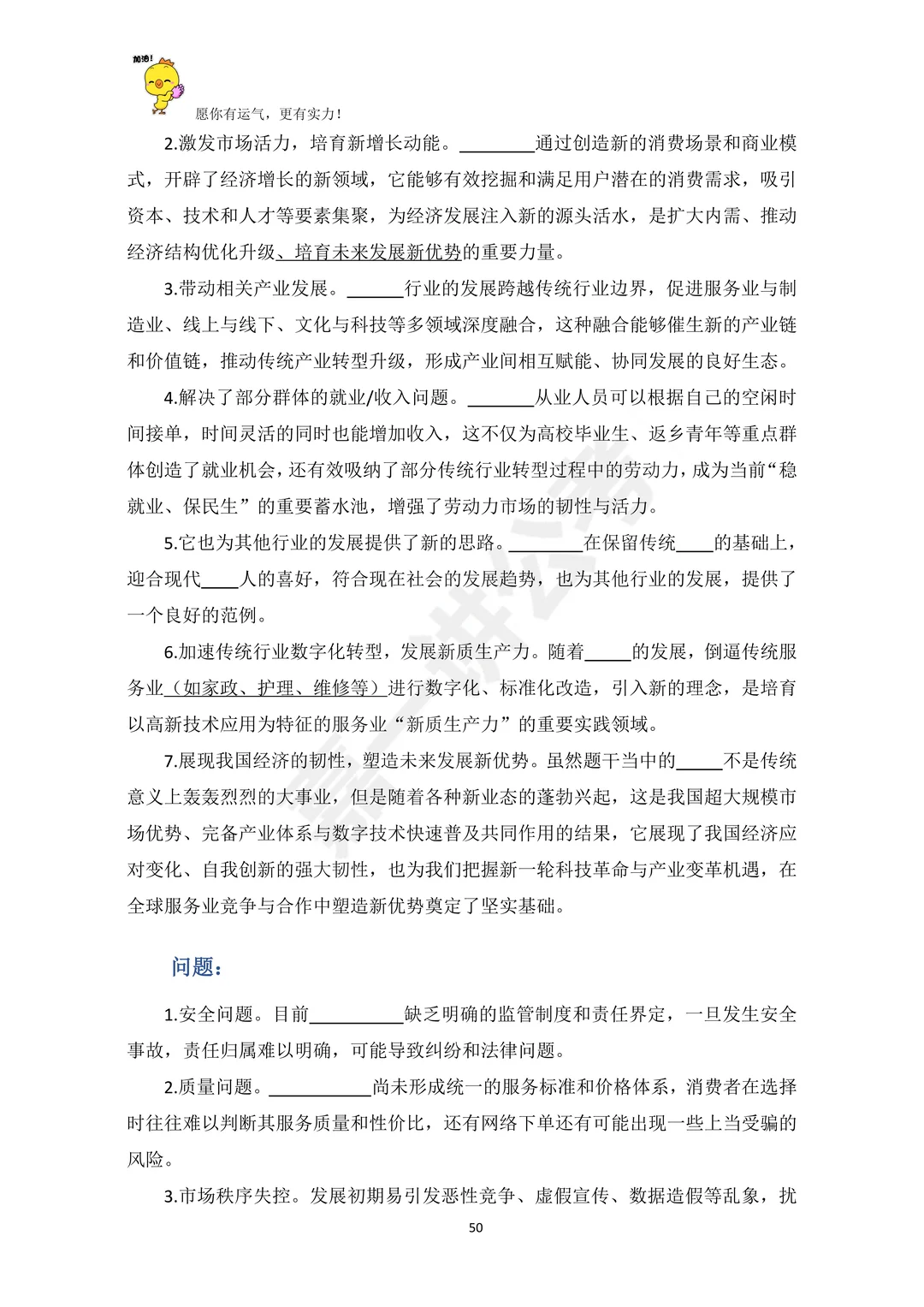 加油！

愿你有运气，更有实力！

2.激发市场活力，培育新增长动能。________通过创造新的消费场景和商业模式，开辟了经济增长的新领域，它能够有效挖掘和满足用户潜在的消费需求，吸引资本、技术和人才等要素集聚，为经济发展注入新的源头活水，是扩大内需、推动经济结构优化升级、培育未来发展新优势的重要力量。

3.带动相关产业发展。______行业的发展跨越传统行业边界，促进服务业与制造业、线上与线下、文化与科技等多领域深度融合，这种融合能够催生新的产业链和价值链，推动传统产业转型升级，形成产业间相互赋能、协同发展的良好生态。

4.解决了部分群体的就业/收入问题。_______从业人员可以根据自己的空闲时间接单，时间灵活的同时也能增加收入，这不仅为高校毕业生、返乡青年等重点群体创造了就业机会，还有效吸纳了部分传统行业转型过程中的劳动力，成为当前“稳就业、保民生”的重要蓄水池，增强了劳动力市场的韧性与活力。

5.它也为其他行业的发展提供了新的思路。________在保留传统____的基础上，迎合现代____人的喜好，符合现在社会的发展趋势，也为其他行业的发展，提供了一个良好的范例。

6.加速传统行业数字化转型，发展新质生产力。随着_____的发展，倒逼传统服务业（如家政、护理、维修等）进行数字化、标准化改造，引入新的理念，是培育以高新技术应用为特征的服务业“新质生产力”的重要实践领域。

7.展现我国经济的韧性，塑造未来发展新优势。虽然题干当中的_____不是传统意义上轰轰烈烈的大事业，但是随着各种新业态的蓬勃兴起，这是我国超大规模市场优势、完备产业体系与数字技术快速普及共同作用的结果，它展现了我国经济应对变化、自我创新的强大韧性，也为我们把握新一轮科技革命与产业变革机遇，在全球服务业竞争与合作中塑造新优势奠定了坚实基础。

问题：

1.安全问题。目前__________缺乏明确的监管制度和责任界定，一旦发生安全事故，责任归属难以明确，可能导致纠纷和法律问题。

2.质量问题。___________尚未形成统一的服务标准和价格体系，消费者在选择时往往难以判断其服务质量和性价比，还有网络下单还有可能出现一些上当受骗的风险。

3.市场秩序失控。发展初期易引发恶性竞争、虚假宣传、数据造假等乱象，扰

50